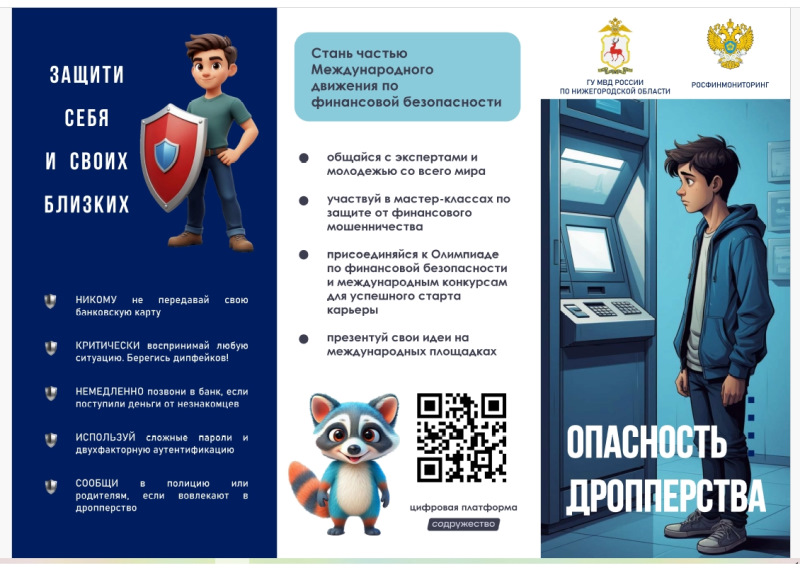 ЗАЩИТИ СЕБЯ И СВОИХ БЛИЗКИХ

НИКОМУ не передавай свою банковскую карту

КРИТИЧЕСКИ воспринимай любую ситуацию. Берегись дипфейков!

НЕМЕДЛЕННО позвони в банк, если поступили деньги от незнакомцев

ИСПОЛЬЗУЙ сложные пароли и двухфакторную аутентификацию

СООБЩИ в полицию или родителям, если вовлекают в дропперство

Стань частью Международного движения по финансовой безопасности

общайся с экспертами и молодежью со всего мира

участвуй в мастер-классах по защите от финансового мошенничества

присоединяйся к Олимпиаде по финансовой безопасности и международным конкурсам для успешного старта карьеры

презентуй свои идеи на международных площадках

цифровая платформа

содружество

ГУ МВД РОССИИ ПО НИЖЕГОРОДСКОЙ ОБЛАСТИ

РОСФИНМОНИТОРИНГ

ОПАСНОСТЬ ДРОППЕРСТВА